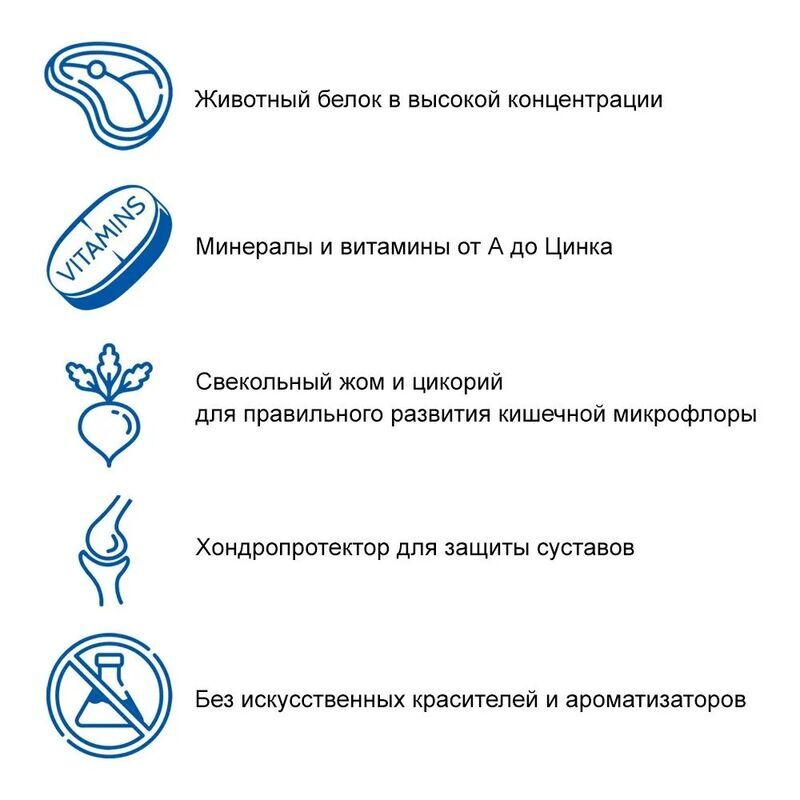 Животный белок в высокой концентрации

VITAMINS

Минералы и витамины от А до Цинка

Свекольный жом и цикорий
для правильного развития кишечной микрофлоры

Хондропротектор для защиты суставов

Без искусственных красителей и ароматизаторов